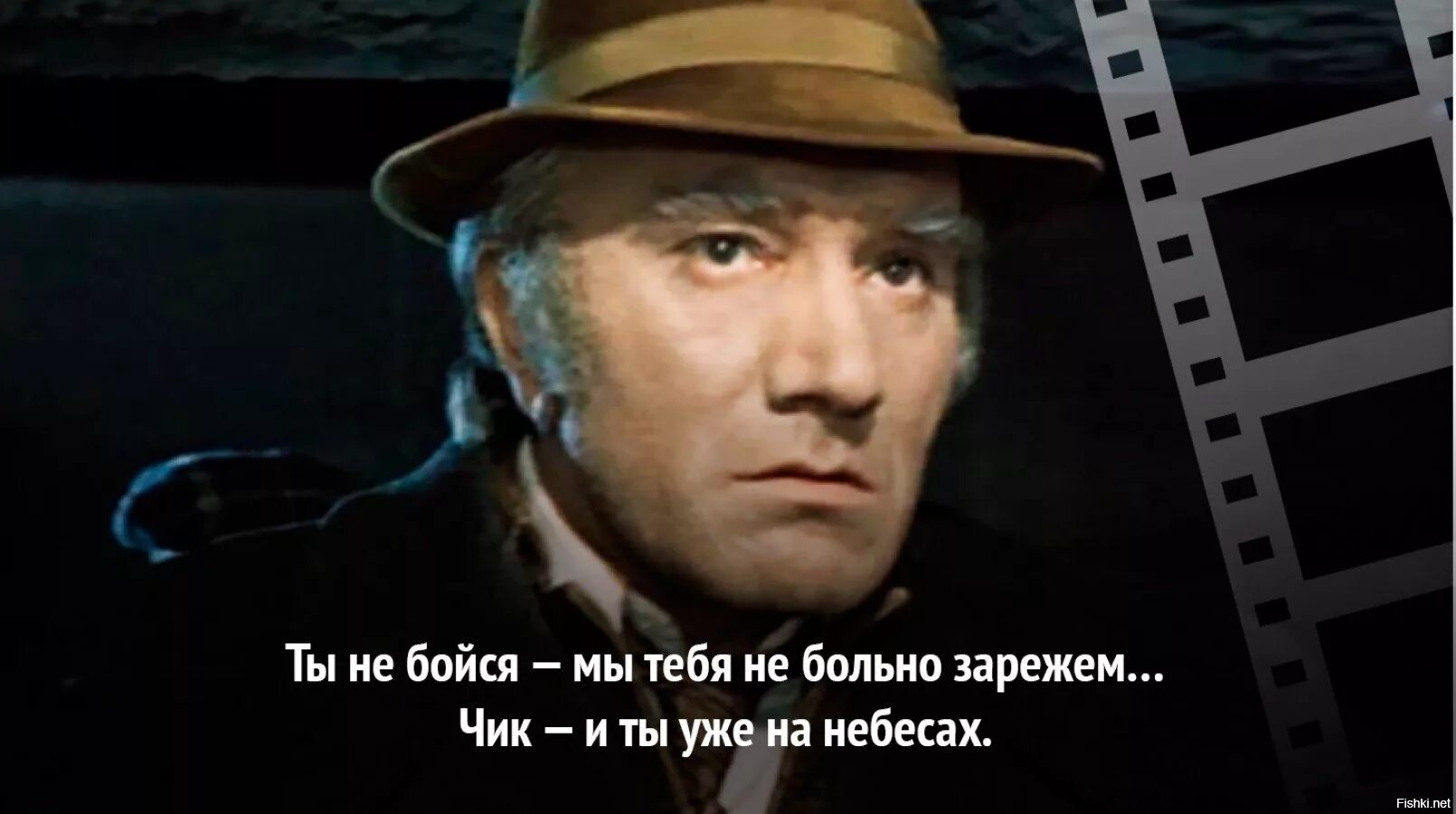 Ты не бойся — мы тебя не больно зарежем... Чик — и ты уже на небесах.

Fishki.net